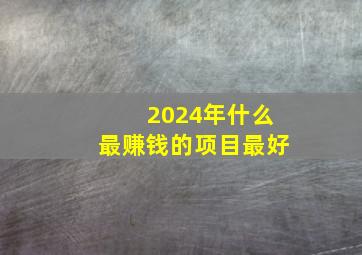 2024年什么
最赚钱的项目最好